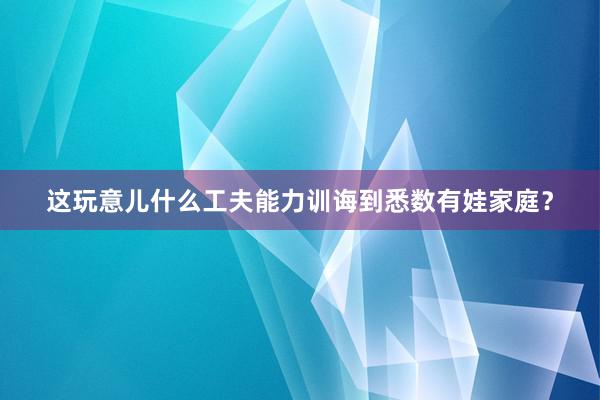 这玩意儿什么工夫能力训诲到悉数有娃家庭？